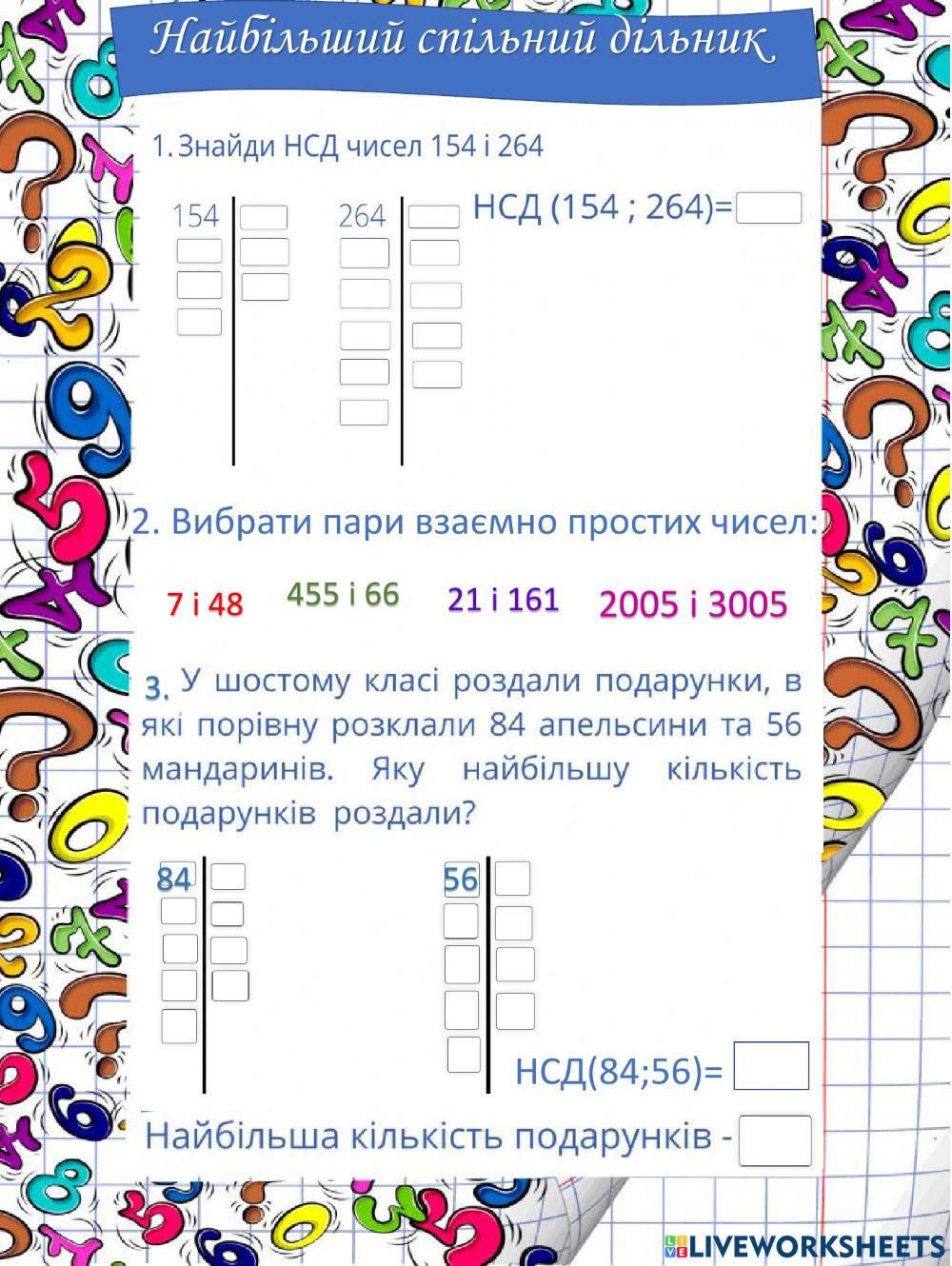 Найбільший спільний дільник

1. Знайди НСД чисел 154 і 264

154

264

НСД (154 ; 264)=

2. Вибрати пари взаємно простих чисел:

7 і 48

455 і 66

21 і 161

2005 і 3005

3. У шостому класі роздали подарунки, в які порівну розклали 84 апельсини та 56 мандаринів. Яку найбільшу кількість подарунків роздали?

84

56

НСД(84;56)=

Найбільша кількість подарунків -

LIVEWORKSHEETS